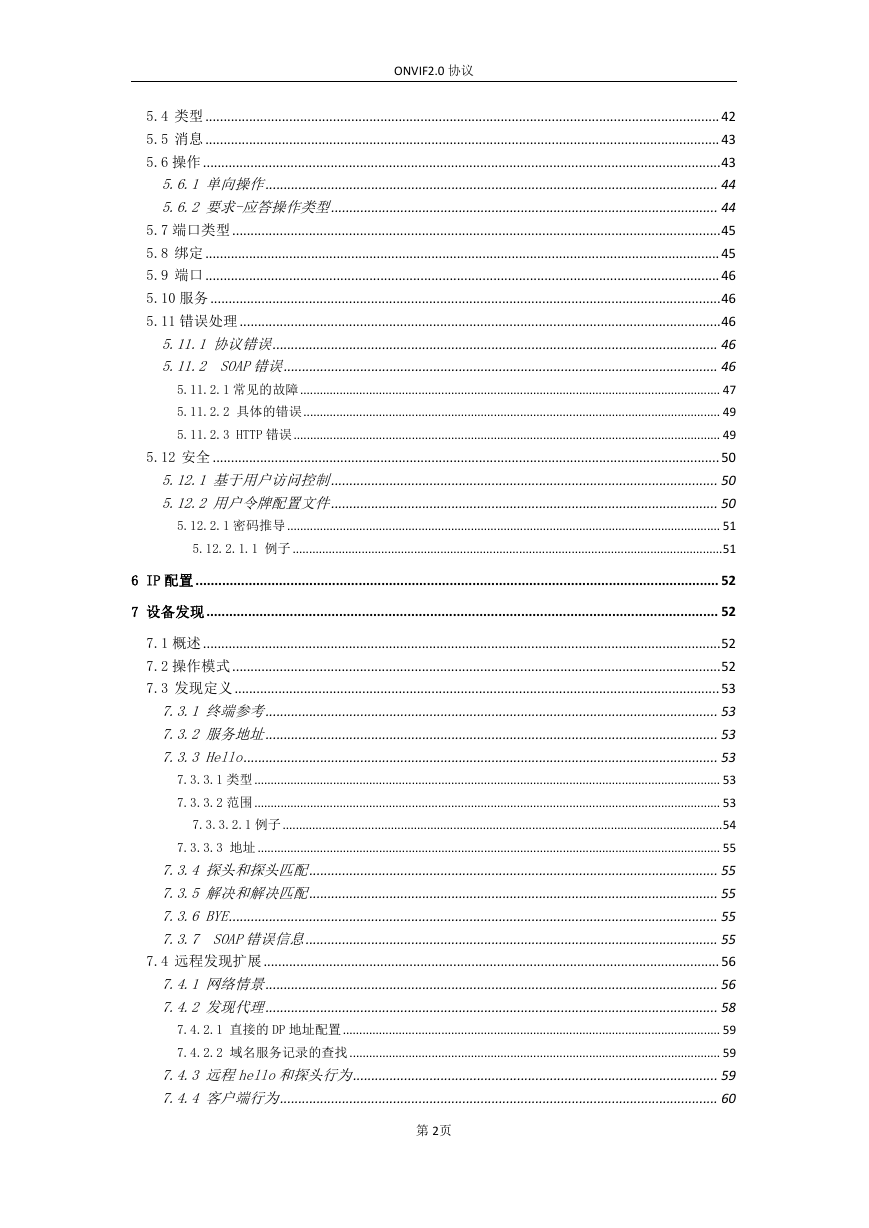 ONVIF2.0 协议

5.4 类型 ........ 42
5.5 消息 ........ 43
5.6 操作 ........ 43
5.6.1 单向操作 ........ 44
5.6.2 要求-应答操作类型 ........ 44
5.7 端口类型 ........ 45
5.8 绑定 ........ 45
5.9 端口 ........ 46
5.10 服务 ........ 46
5.11 错误处理 ........ 46
5.11.1 协议错误 ........ 46
5.11.2 SOAP 错误 ........ 46
5.11.2.1 常见的故障 ........ 47
5.11.2.2 具体的错误 ........ 49
5.11.2.3 HTTP 错误 ........ 49
5.12 安全 ........ 50
5.12.1 基于用户访问控制 ........ 50
5.12.2 用户令牌配置文件 ........ 50
5.12.2.1 密码推导 ........ 51
5.12.2.1.1 例子 ........ 51

6 IP 配置 ........ 52

7 设备发现 ........ 52

7.1 概述 ........ 52
7.2 操作模式 ........ 52
7.3 发现定义 ........ 53
7.3.1 终端参考 ........ 53
7.3.2 服务地址 ........ 53
7.3.3 Hello ........ 53
7.3.3.1 类型 ........ 53
7.3.3.2 范围 ........ 53
7.3.3.2.1 例子 ........ 54
7.3.3.3 地址 ........ 55
7.3.4 探头和探头匹配 ........ 55
7.3.5 解决和解决匹配 ........ 55
7.3.6 BYE ........ 55
7.3.7 SOAP 错误信息 ........ 55
7.4 远程发现扩展 ........ 56
7.4.1 网络情景 ........ 56
7.4.2 发现代理 ........ 58
7.4.2.1 直接的 DP 地址配置 ........ 59
7.4.2.2 域名服务记录的查找 ........ 59
7.4.3 远程 hello 和探头行为 ........ 59
7.4.4 客户端行为 ........ 60

第 2 页